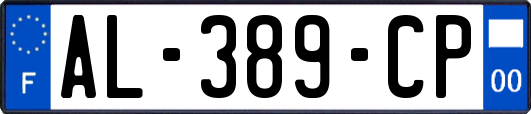 F
AL-389-CP
00